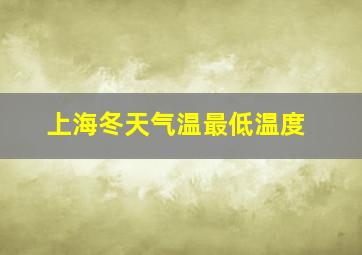 上海冬天气温最低温度